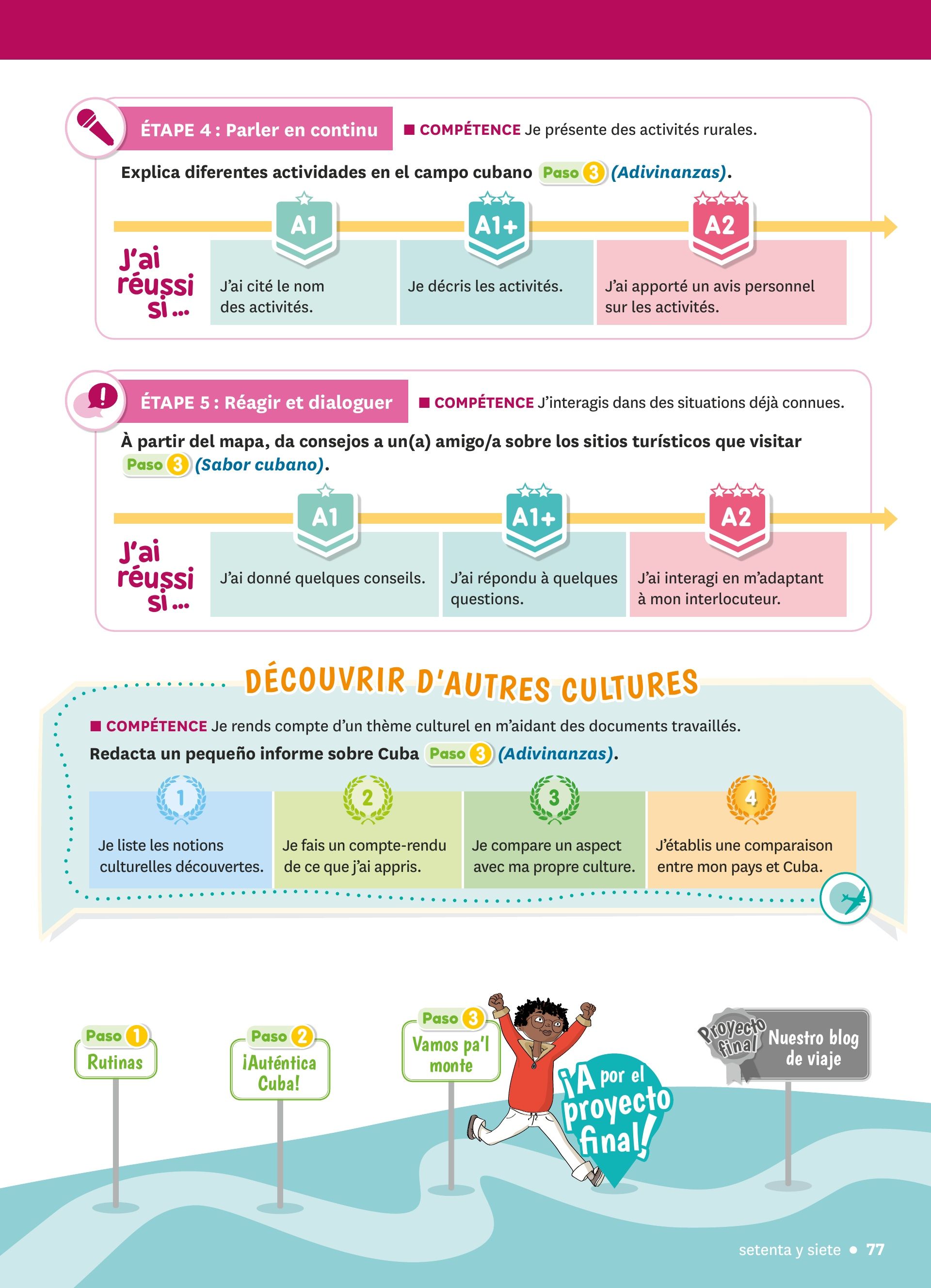 ÉTAPE 4 : Parler en continu

■ COMPÉTENCE Je présente des activités rurales.

Explica diferentes actividades en el campo cubano Paso 3 (Adivinanzas).

J'ai réussi si…

A1
J'ai cité le nom des activités.

A1+
Je décris les activités.

A2
J'ai apporté un avis personnel sur les activités.

ÉTAPE 5 : Réagir et dialoguer

■ COMPÉTENCE J'interagis dans des situations déjà connues.

À partir del mapa, da consejos a un(a) amigo/a sobre los sitios turísticos que visitar Paso 3 (Sabor cubano).

J'ai réussi si…

A1
J'ai donné quelques conseils.

A1+
J'ai répondu à quelques questions.

A2
J'ai interagi en m'adaptant à mon interlocuteur.

DÉCOUVRIR D'AUTRES CULTURES

■ COMPÉTENCE Je rends compte d'un thème culturel en m'aidant des documents travaillés.

Redacta un pequeño informe sobre Cuba Paso 3 (Adivinanzas).

1
Je liste les notions culturelles découvertes.

2
Je fais un compte-rendu de ce que j'ai appris.

3
Je compare un aspect avec ma propre culture.

4
J'établis une comparaison entre mon pays et Cuba.

Paso 1
Rutinas

Paso 2
¡Auténtica Cuba!

Paso 3
Vamos pa'l monte

¡A por el proyecto final!

Proyecto final
Nuestro blog de viaje

setenta y siete • 77